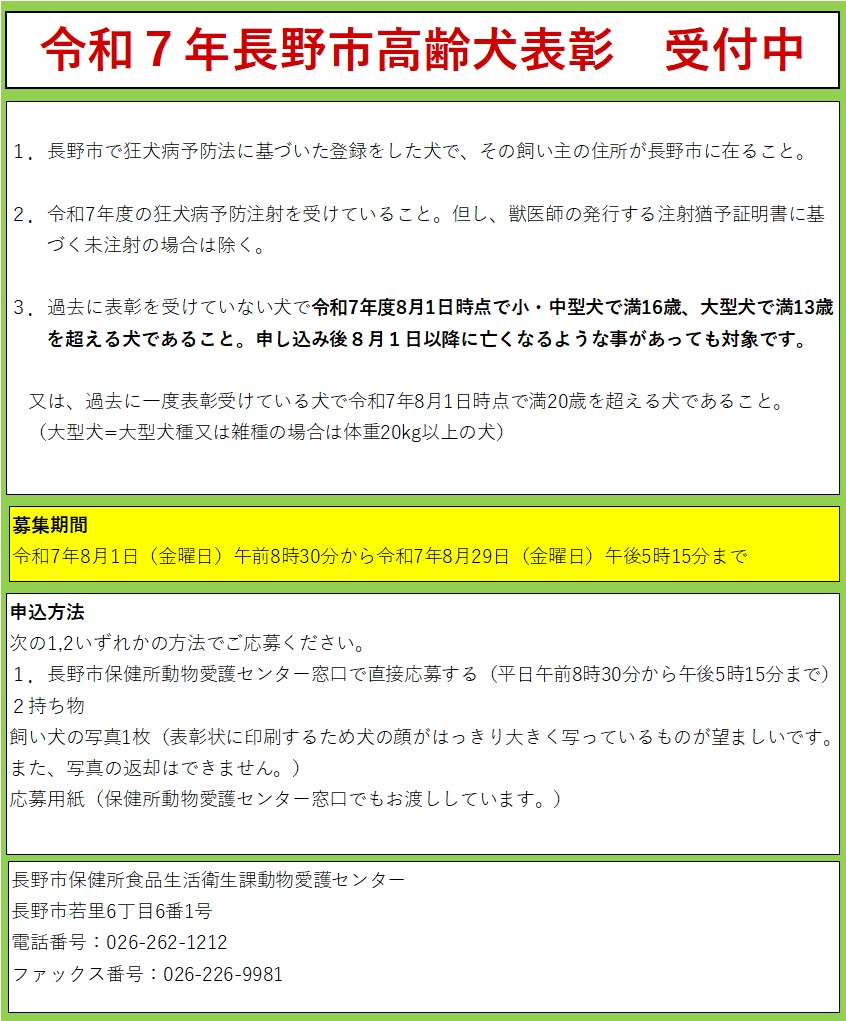 令和７年長野市高齢犬表彰　受付中

１．長野市で狂犬病予防法に基づいた登録をした犬で、その飼い主の住所が長野市に在ること。

２．令和7年度の狂犬病予防注射を受けていること。但し、獣医師の発行する注射猶予証明書に基づく未注射の場合は除く。

３．過去に表彰を受けていない犬で令和7年度8月1日時点で小・中型犬で満16歳、大型犬で満13歳を超える犬であること。申し込み後８月１日以降に亡くなるような事があっても対象です。

又は、過去に一度表彰受けている犬で令和7年8月1日時点で満20歳を超える犬であること。
（大型犬=大型犬種又は雑種の場合は体重20kg以上の犬）

募集期間
令和7年8月1日（金曜日）午前8時30分から令和7年8月29日（金曜日）午後5時15分まで

申込方法
次の1,2いずれかの方法でご応募ください。
１．長野市保健所動物愛護センター窓口で直接応募する（平日午前8時30分から午後5時15分まで）
２持ち物
飼い犬の写真1枚（表彰状に印刷するため犬の顔がはっきり大きく写っているものが望ましいです。また、写真の返却はできません。）
応募用紙（保健所動物愛護センター窓口でもお渡ししています。）

長野市保健所食品生活衛生課動物愛護センター
長野市若里6丁目6番1号
電話番号：026-262-1212
ファックス番号：026-226-9981